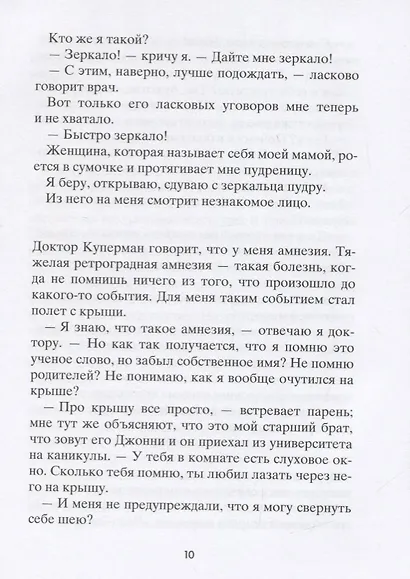 Кто же я такой?

— Зеркало! — кричу я. — Дайте мне зеркало!

— С этим, наверно, лучше подождать, — ласково говорит врач.

Вот только его ласковых уговоров мне теперь и не хватало.

— Быстро зеркало!

Женщина, которая называет себя моей мамой, роется в сумочке и протягивает мне пудреницу.

Я беру, открываю, сдуваю с зеркальца пудру.

Из него на меня смотрит незнакомое лицо.

Доктор Куперман говорит, что у меня амнезия. Тяжелая ретроградная амнезия — такая болезнь, когда не помнишь ничего из того, что произошло до какого-то события. Для меня таким событием стал полет с крыши.

— Я знаю, что такое амнезия, — отвечаю я доктору. — Но как так получается, что я помню это ученое слово, но забыл собственное имя? Не помню родителей? Не понимаю, как я вообще очутился на крыше?

— Про крышу все просто, — встревает парень; мне тут же объясняют, что это мой старший брат, что зовут его Джонни и он приехал из университета на каникулы. — У тебя в комнате есть слуховое окно. Сколько тебя помню, ты любил лазать через него на крышу.

— И меня не предупреждали, что я могу свернуть себе шею?

10